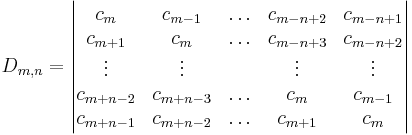 $D_{m,n} = \begin{vmatrix} c_m & c_{m-1} & \cdots & c_{m-n+2} & c_{m-n+1} \\ c_{m+1} & c_m & \cdots & c_{m-n+3} & c_{m-n+2} \\ \vdots & \vdots & & \vdots & \vdots \\ c_{m+n-2} & c_{m+n-3} & \cdots & c_m & c_{m-1} \\ c_{m+n-1} & c_{m+n-2} & \cdots & c_{m+1} & c_m \end{vmatrix}$